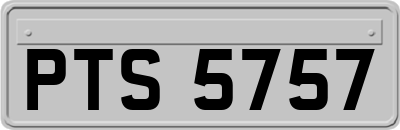 PTS 5757